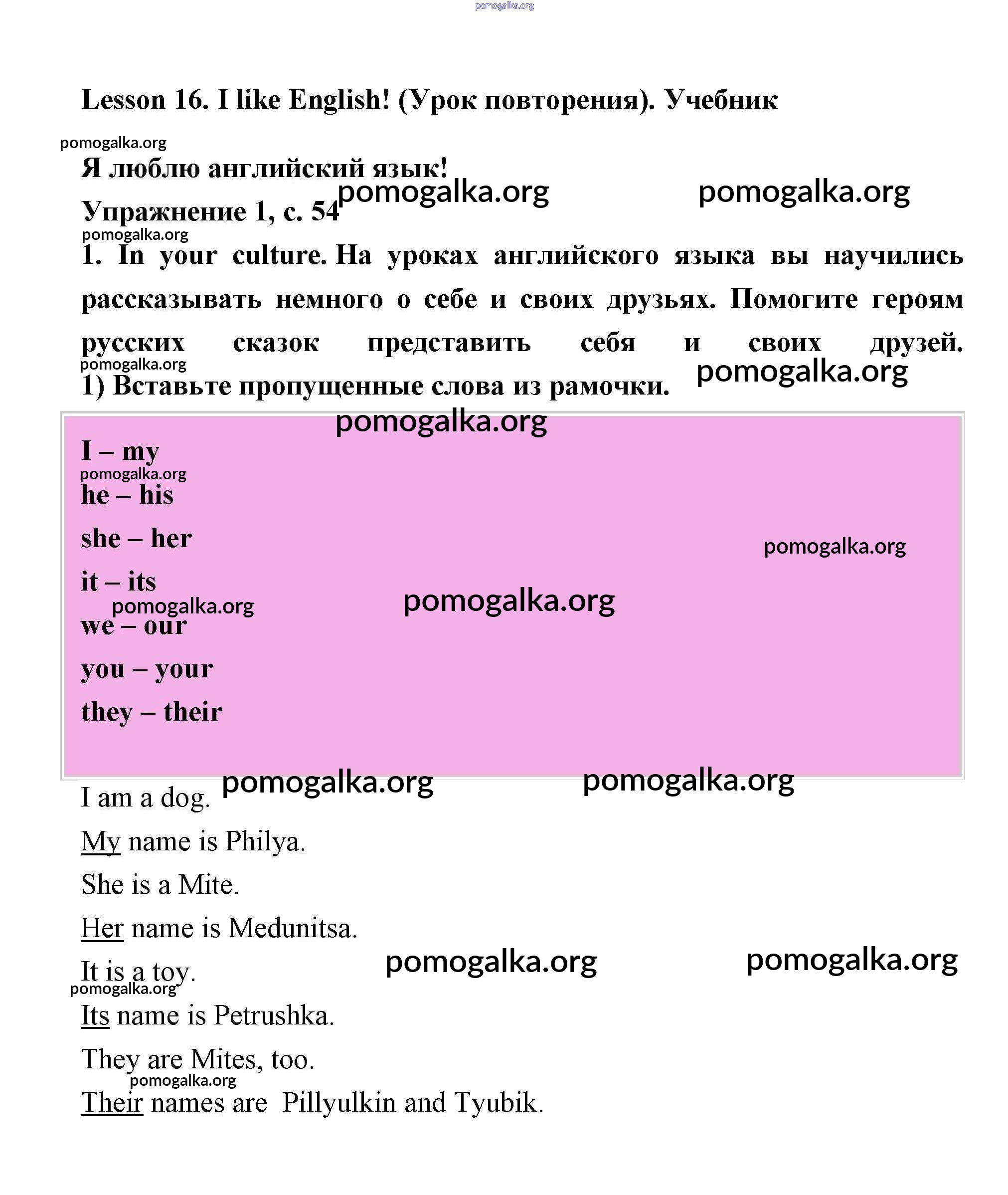 pomogalka.org

Lesson 16. I like English! (Урок повторения). Учебник

pomogalka.org

Я люблю английский язык!

pomogalka.org pomogalka.org

Упражнение 1, с. 54

pomogalka.org

1. In your culture. На уроках английского языка вы научились рассказывать немного о себе и своих друзьях. Помогите героям русских сказок представить себя и своих друзей.

pomogalka.org pomogalka.org

1) Вставьте пропущенные слова из рамочки.

pomogalka.org

I – my

pomogalka.org

he – his

she – her

pomogalka.org

it – its

pomogalka.org pomogalka.org

we – our

you – your

they – their

pomogalka.org pomogalka.org

I am a dog.

My name is Philya.

She is a Mite.

Her name is Medunitsa.

pomogalka.org pomogalka.org

It is a toy.

pomogalka.org

Its name is Petrushka.

They are Mites, too.

pomogalka.org

Their names are Pillyulkin and Tyubik.